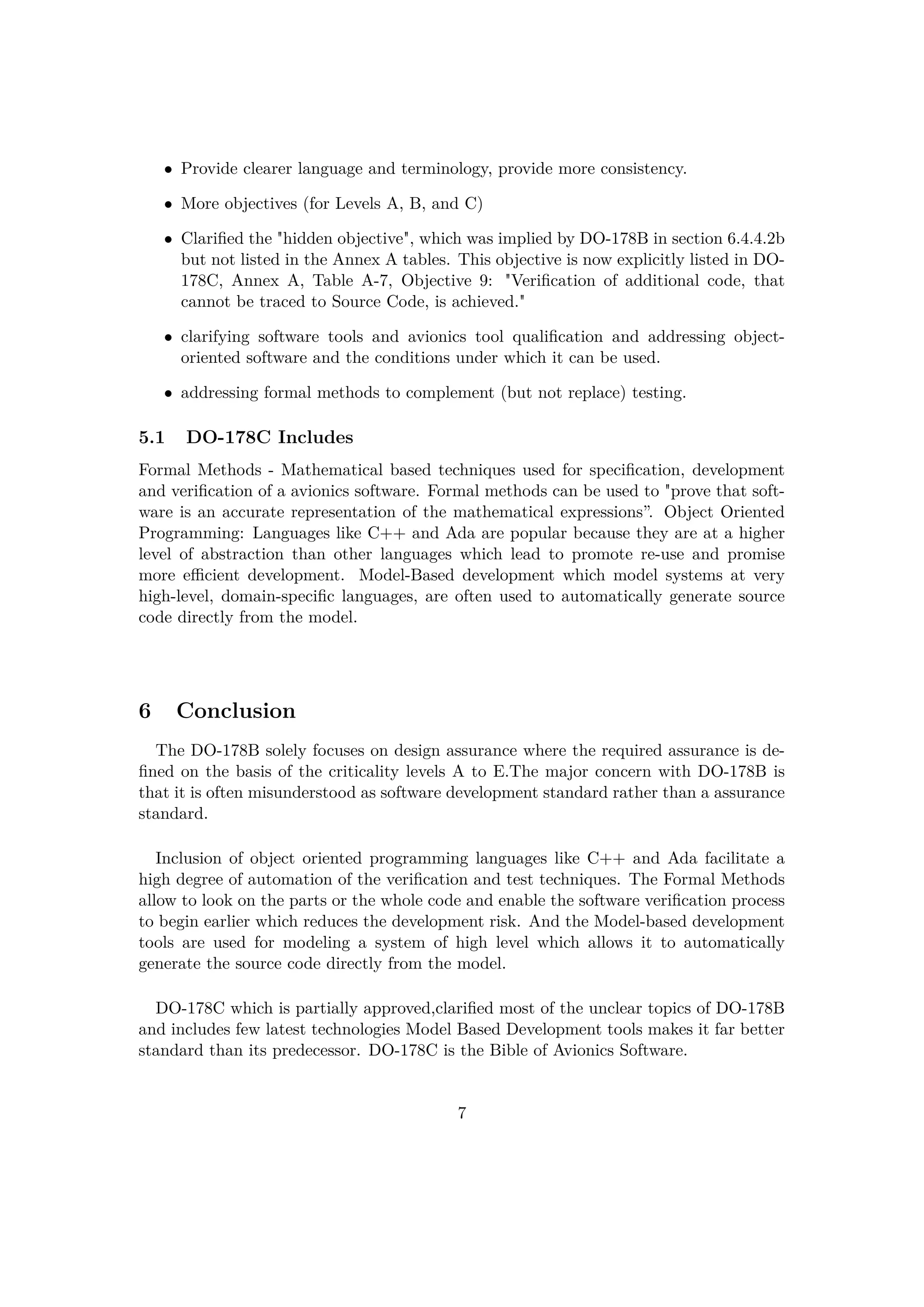 • Provide clearer language and terminology, provide more consistency.

• More objectives (for Levels A, B, and C)

• Clarified the "hidden objective", which was implied by DO-178B in section 6.4.4.2b but not listed in the Annex A tables. This objective is now explicitly listed in DO-178C, Annex A, Table A-7, Objective 9: "Verification of additional code, that cannot be traced to Source Code, is achieved."

• clarifying software tools and avionics tool qualification and addressing object-oriented software and the conditions under which it can be used.

• addressing formal methods to complement (but not replace) testing.

5.1 DO-178C Includes

Formal Methods - Mathematical based techniques used for specification, development and verification of a avionics software. Formal methods can be used to "prove that software is an accurate representation of the mathematical expressions”. Object Oriented Programming: Languages like C++ and Ada are popular because they are at a higher level of abstraction than other languages which lead to promote re-use and promise more efficient development. Model-Based development which model systems at very high-level, domain-specific languages, are often used to automatically generate source code directly from the model.

6 Conclusion

The DO-178B solely focuses on design assurance where the required assurance is defined on the basis of the criticality levels A to E.The major concern with DO-178B is that it is often misunderstood as software development standard rather than a assurance standard.

Inclusion of object oriented programming languages like C++ and Ada facilitate a high degree of automation of the verification and test techniques. The Formal Methods allow to look on the parts or the whole code and enable the software verification process to begin earlier which reduces the development risk. And the Model-based development tools are used for modeling a system of high level which allows it to automatically generate the source code directly from the model.

DO-178C which is partially approved,clarified most of the unclear topics of DO-178B and includes few latest technologies Model Based Development tools makes it far better standard than its predecessor. DO-178C is the Bible of Avionics Software.

7